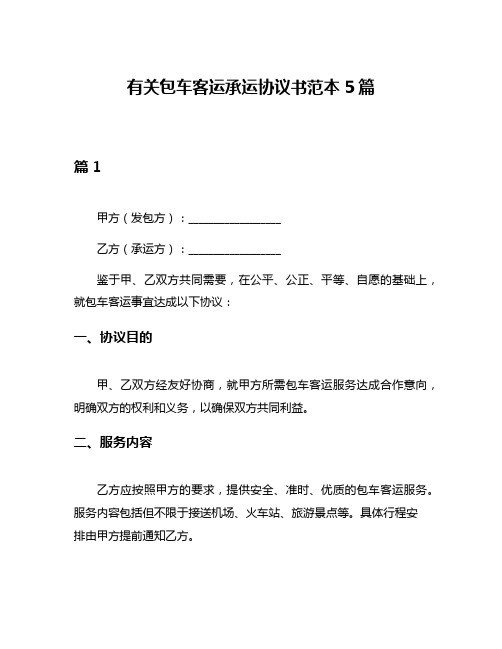 有关包车客运承运协议书范本 5 篇

篇 1

甲方（发包方）：________________

乙方（承运方）：________________

鉴于甲、乙双方共同需要，在公平、公正、平等、自愿的基础上，就包车客运事宜达成以下协议：

一、协议目的

甲、乙双方经友好协商，就甲方所需包车客运服务达成合作意向，明确双方的权利和义务，以确保双方共同利益。

二、服务内容

乙方应按照甲方的要求，提供安全、准时、优质的包车客运服务。服务内容包括但不限于接送机场、火车站、旅游景点等。具体行程安排由甲方提前通知乙方。